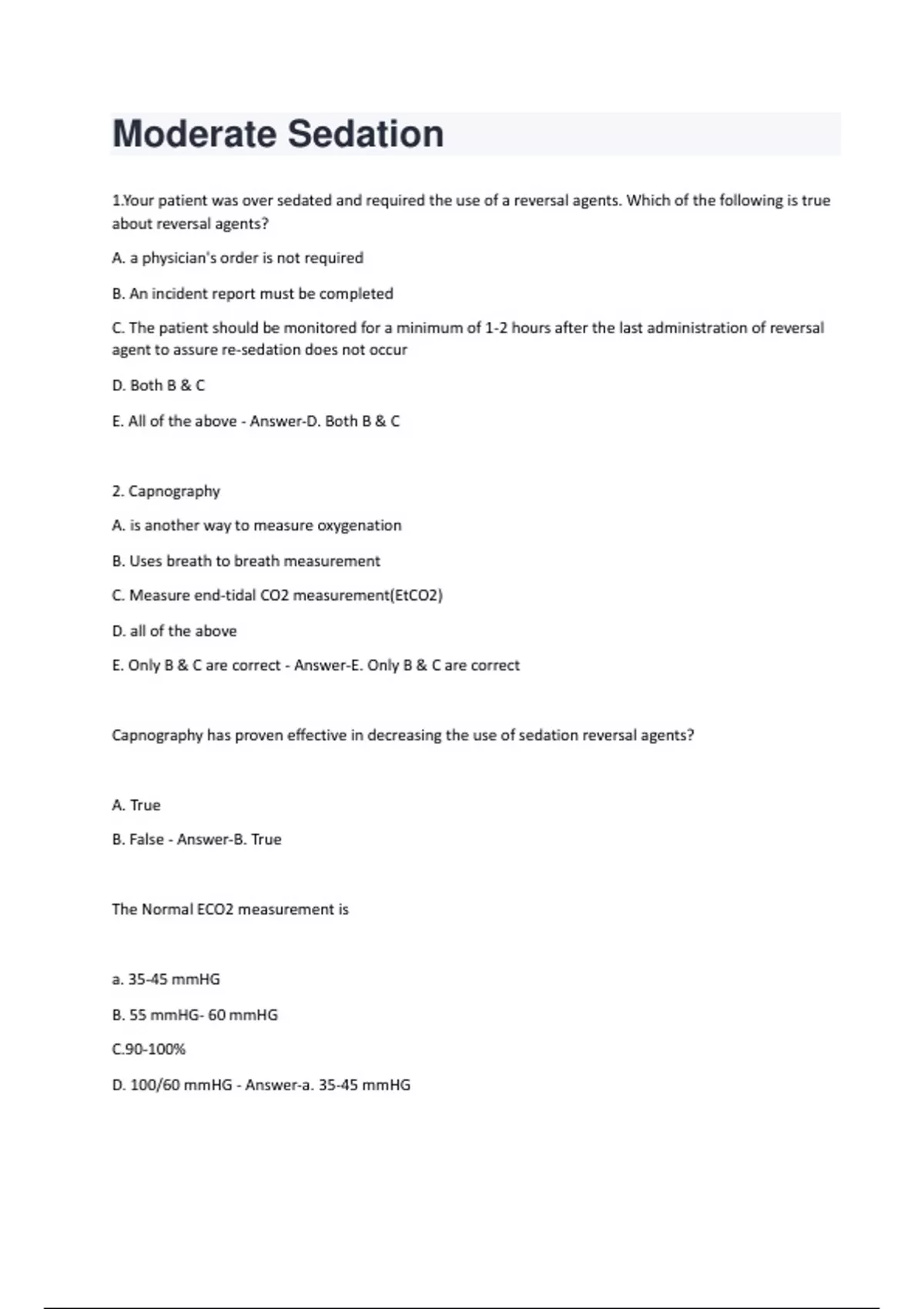 Moderate Sedation

1.Your patient was over sedated and required the use of a reversal agents. Which of the following is true about reversal agents?

A. a physician's order is not required

B. An incident report must be completed

C. The patient should be monitored for a minimum of 1-2 hours after the last administration of reversal agent to assure re-sedation does not occur

D. Both B & C

E. All of the above - Answer-D. Both B & C

2. Capnography

A. is another way to measure oxygenation

B. Uses breath to breath measurement

C. Measure end-tidal CO2 measurement(EtCO2)

D. all of the above

E. Only B & C are correct - Answer-E. Only B & C are correct

Capnography has proven effective in decreasing the use of sedation reversal agents?

A. True

B. False - Answer-B. True

The Normal ECO2 measurement is

a. 35-45 mmHG

B. 55 mmHG- 60 mmHG

C.90-100%

D. 100/60 mmHG - Answer-a. 35-45 mmHG